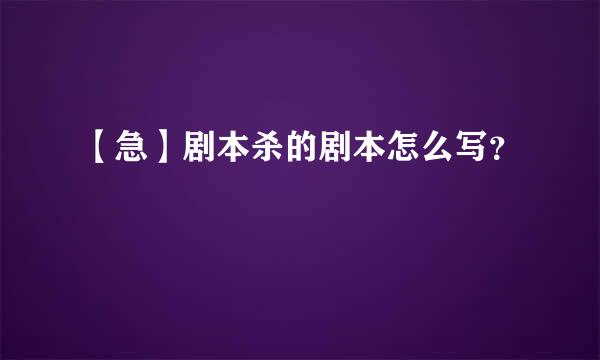 【急】剧本杀的剧本怎么写?